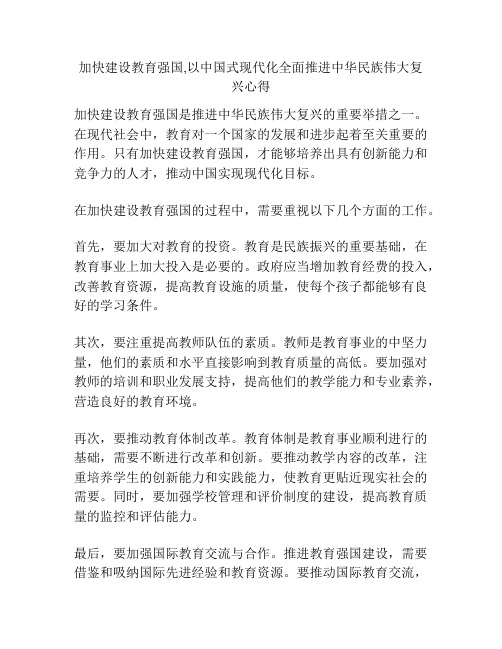 加快建设教育强国,以中国式现代化全面推进中华民族伟大复兴心得

加快建设教育强国是推进中华民族伟大复兴的重要举措之一。在现代社会中，教育对一个国家的发展和进步起着至关重要的作用。只有加快建设教育强国，才能够培养出具有创新能力和竞争力的人才，推动中国实现现代化目标。

在加快建设教育强国的过程中，需要重视以下几个方面的工作。

首先，要加大对教育的投资。教育是民族振兴的重要基础，在教育事业上加大投入是必要的。政府应当增加教育经费的投入，改善教育资源，提高教育设施的质量，使每个孩子都能够有良好的学习条件。

其次，要注重提高教师队伍的素质。教师是教育事业的中坚力量，他们的素质和水平直接影响到教育质量的高低。要加强对教师的培训和职业发展支持，提高他们的教学能力和专业素养，营造良好的教育环境。

再次，要推动教育体制改革。教育体制是教育事业顺利进行的基础，需要不断进行改革和创新。要推动教学内容的改革，注重培养学生的创新能力和实践能力，使教育更贴近现实社会的需要。同时，要加强学校管理和评价制度的建设，提高教育质量的监控和评估能力。

最后，要加强国际教育交流与合作。推进教育强国建设，需要借鉴和吸纳国际先进经验和教育资源。要推动国际教育交流，